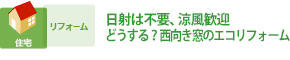 住宅

リフォーム

日射は不要、涼風歓迎
どうする？西向き窓のエコリフォーム